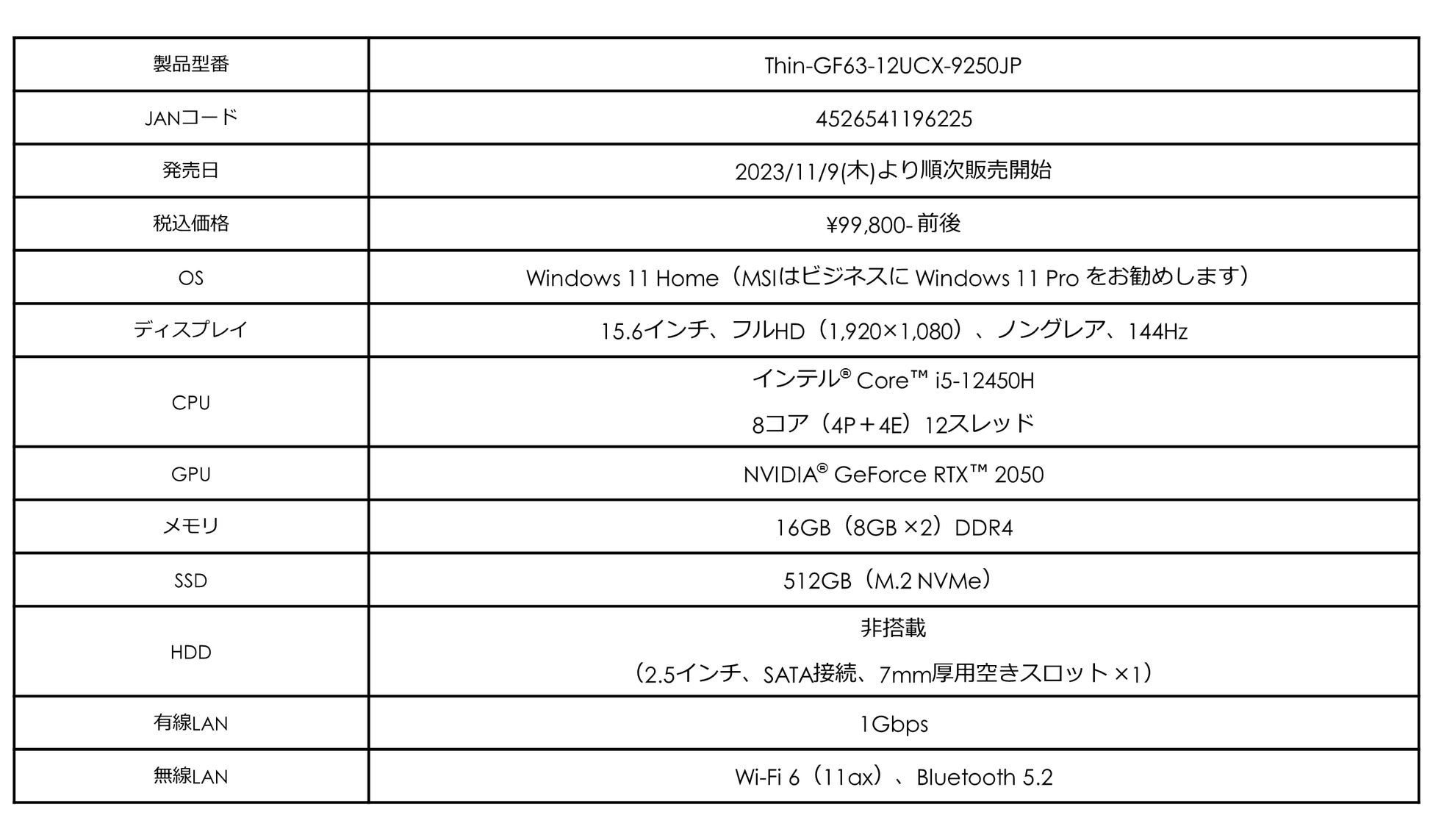 | 製品型番 | Thin-GF63-12UCX-9250JP |
|---|---|
| JANコード | 4526541196225 |
| 発売日 | 2023/11/9(木)より順次販売開始 |
| 税込価格 | ¥99,800- 前後 |
| OS | Windows 11 Home（MSIはビジネスに Windows 11 Pro をお勧めします） |
| ディスプレイ | 15.6インチ、フルHD（1,920×1,080）、ノングレア、144Hz |
| CPU | インテル® Core™ i5-12450H 8コア（4P＋4E）12スレッド |
| GPU | NVIDIA® GeForce RTX™ 2050 |
| メモリ | 16GB（8GB ×2）DDR4 |
| SSD | 512GB（M.2 NVMe） |
| HDD | 非搭載 （2.5インチ、SATA接続、7mm厚用空きスロット ×1） |
| 有線LAN | 1Gbps |
| 無線LAN | Wi-Fi 6（11ax）、Bluetooth 5.2 |